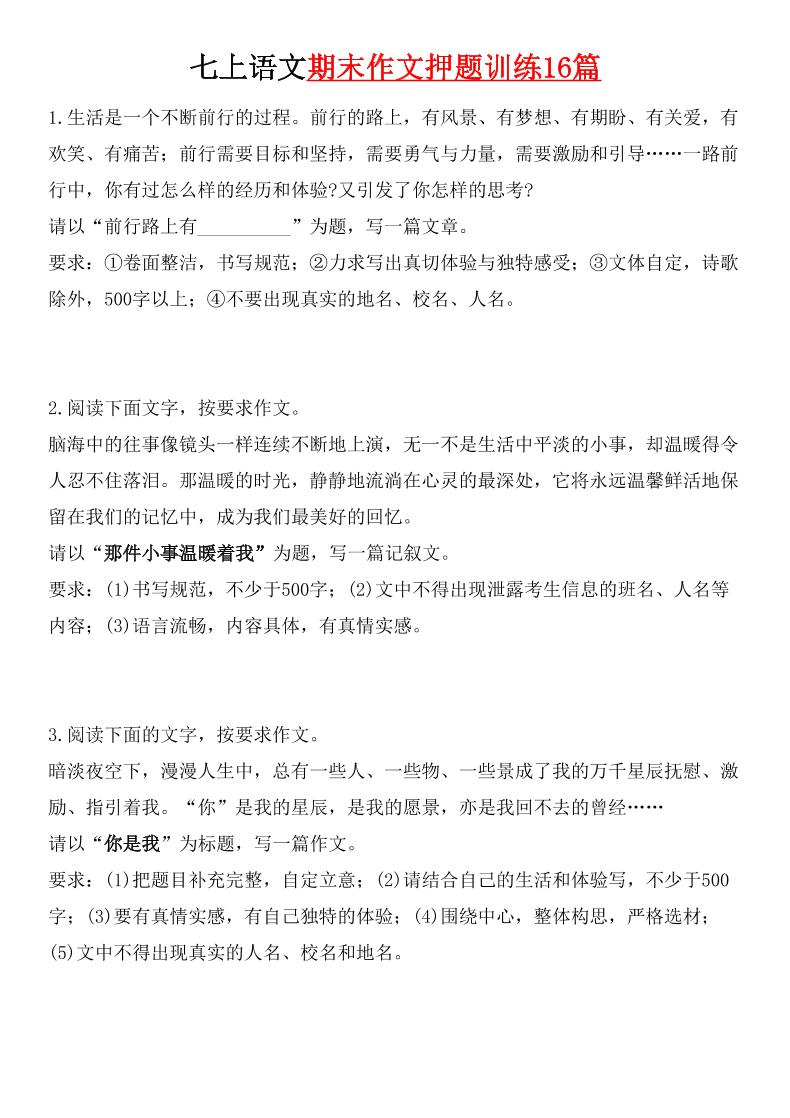 七上语文期末作文押题训练16篇

1.生活是一个不断前行的过程。前行的路上，有风景、有梦想、有期盼、有关爱，有欢笑、有痛苦；前行需要目标和坚持，需要勇气与力量，需要激励和引导……一路前行中，你有过怎么样的经历和体验?又引发了你怎样的思考?
请以“前行路上有__________”为题，写一篇文章。
要求：①卷面整洁，书写规范；②力求写出真切体验与独特感受；③文体自定，诗歌除外，500字以上；④不要出现真实的地名、校名、人名。

2.阅读下面文字，按要求作文。
脑海中的往事像镜头一样连续不断地上演，无一不是生活中平淡的小事，却温暖得令人忍不住落泪。那温暖的时光，静静地流淌在心灵的最深处，它将永远温馨鲜活地保留在我们的记忆中，成为我们最美好的回忆。
请以“那件小事温暖着我”为题，写一篇记叙文。
要求：(1)书写规范，不少于500字；(2)文中不得出现泄露考生信息的班名、人名等内容；(3)语言流畅，内容具体，有真情实感。

3.阅读下面的文字，按要求作文。
暗淡夜空下，漫漫人生中，总有一些人、一些物、一些景成了我的万千星辰抚慰、激励、指引着我。“你”是我的星辰，是我的愿景，亦是我回不去的曾经……
请以“你是我”为标题，写一篇作文。
要求：(1)把题目补充完整，自定立意；(2)请结合自己的生活和体验写，不少于500字；(3)要有真情实感，有自己独特的体验；(4)围绕中心，整体构思，严格选材；(5)文中不得出现真实的人名、校名和地名。